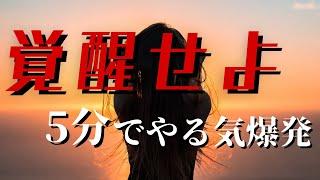 覚醒せよ

5分でやる気爆発